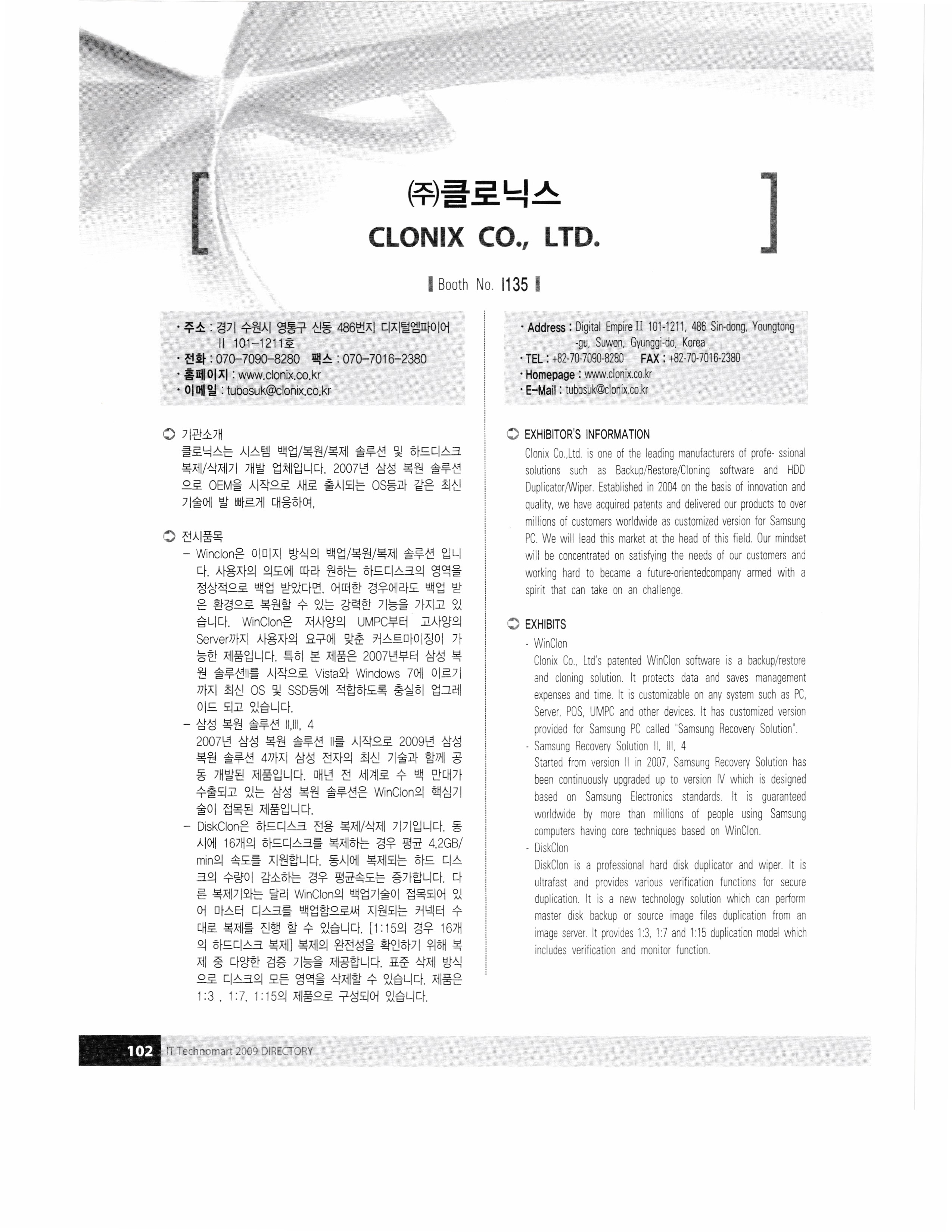 ㈜클로닉스
CLONIX CO., LTD.

Booth No. I135

· 주소 : 경기 수원시 영통구 신동 486번지 디지털엠파이어 II 101-1211호
· 전화 : 070-7090-8280 팩스 : 070-7016-2380
· 홈페이지 : www.clonix.co.kr
· 이메일 : tubosuk@clonix.co.kr

기관소개
클로닉스는 시스템 백업/복원/복제 솔루션 및 하드디스크 복제/삭제기 개발 업체입니다. 2007년 삼성 복원 솔루션으로 OEM을 시작으로 새로 출시되는 OS등과 같은 최신 기술에 발 빠르게 대응하여,

전시품목
- Winclon은 이미지 방식의 백업/복원/복제 솔루션 입니다. 사용자의 의도에 따라 원하는 하드디스크의 영역을 정상적으로 백업 받았다면, 어떠한 경우에라도 백업 받은 환경으로 복원할 수 있는 강력한 기능을 가지고 있습니다. WinClon은 저사양의 UMPC부터 고사양의 Server까지 사용자의 요구에 맞춘 커스트마이징이 가능한 제품입니다. 특히 본 제품은 2007년부터 삼성 복원 솔루션II를 시작으로 Vista와 Windows 7에 이르기까지 최신 OS 및 SSD등에 적합하도록 충실히 업그레이드 되고 있습니다.
- 삼성 복원 솔루션 II,III, 4
2007년 삼성 복원 솔루션 II를 시작으로 2009년 삼성 복원 솔루션 4까지 삼성 전자의 최신 기술과 함께 공동 개발된 제품입니다. 매년 전 세계로 수 백 만대가 수출되고 있는 삼성 복원 솔루션은 WinClon의 핵심기술이 접목된 제품입니다.
- DiskClon은 하드디스크 전용 복제/삭제 기기입니다. 동시에 16개의 하드디스크를 복제하는 경우 평균 4.2GB/min의 속도를 지원합니다. 동시에 복제되는 하드 디스크의 수량이 감소하는 경우 평균속도는 증가합니다. 다른 복제기와는 달리 WinClon의 백업기술이 접목되어 있어 마스터 디스크를 백업함으로써 지원되는 커넥터 수대로 복제를 진행 할 수 있습니다. [1:15의 경우 16개의 하드디스크 복제] 복제의 완전성을 확인하기 위해 복제 중 다양한 검증 기능을 제공합니다. 표준 삭제 방식으로 디스크의 모든 영역을 삭제할 수 있습니다. 제품은 1:3 , 1:7, 1:15의 제품으로 구성되어 있습니다.

· Address : Digital Empire II 101-1211, 486 Sin-dong, Youngtong-gu, Suwon, Gyunggi-do, Korea
· TEL : +82-70-7090-8280 FAX : +82-70-7016-2380
· Homepage : www.clonix.co.kr
· E-Mail : tubosuk@clonix.co.kr

EXHIBITOR'S INFORMATION
Clonix Co.,Ltd. is one of the leading manufacturers of profe- ssional solutions such as Backup/Restore/Cloning software and HDD Duplicator/Wiper. Established in 2004 on the basis of innovation and quality, we have acquired patents and delivered our products to over millions of customers worldwide as customized version for Samsung PC. We will lead this market at the head of this field. Our mindset will be concentrated on satisfying the needs of our customers and working hard to became a future-orientedcompany armed with a spirit that can take on an challenge.

EXHIBITS
- WinClon
Clonix Co., Ltd's patented WinClon software is a backup/restore and cloning solution. It protects data and saves management expenses and time. It is customizable on any system such as PC, Server, POS, UMPC and other devices. It has customized version provided for Samsung PC called "Samsung Recovery Solution".
- Samsung Recovery Solution II, III, 4
Started from version II in 2007, Samsung Recovery Solution has been continuously upgraded up to version IV which is designed based on Samsung Electronics standards. It is guaranteed worldwide by more than millions of people using Samsung computers having core techniques based on WinClon.
- DiskClon
DiskClon is a professional hard disk duplicator and wiper. It is ultrafast and provides various verification functions for secure duplication. It is a new technology solution which can perform master disk backup or source image files duplication from an image server. It provides 1:3, 1:7 and 1:15 duplication model which includes verification and monitor function.

102 IT Technomart 2009 DIRECTORY